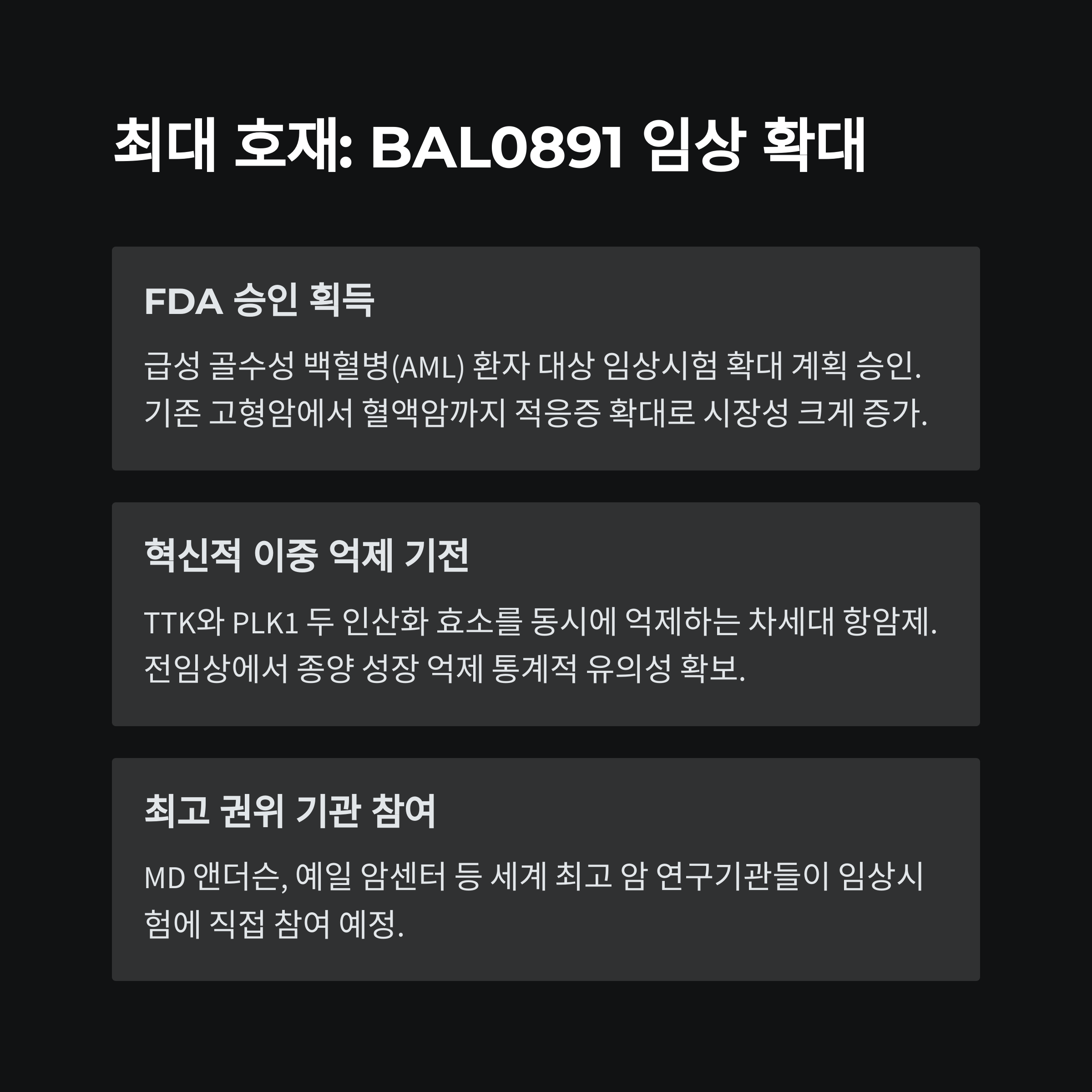 최대 호재: BAL0891 임상 확대

FDA 승인 획득

급성 골수성 백혈병(AML) 환자 대상 임상시험 확대 계획 승인. 기존 고형암에서 혈액암까지 적응증 확대로 시장성 크게 증가.

혁신적 이중 억제 기전

TTK와 PLK1 두 인산화 효소를 동시에 억제하는 차세대 항암제. 전임상에서 종양 성장 억제 통계적 유의성 확보.

최고 권위 기관 참여

MD 앤더슨, 예일 암센터 등 세계 최고 암 연구기관들이 임상시험에 직접 참여 예정.